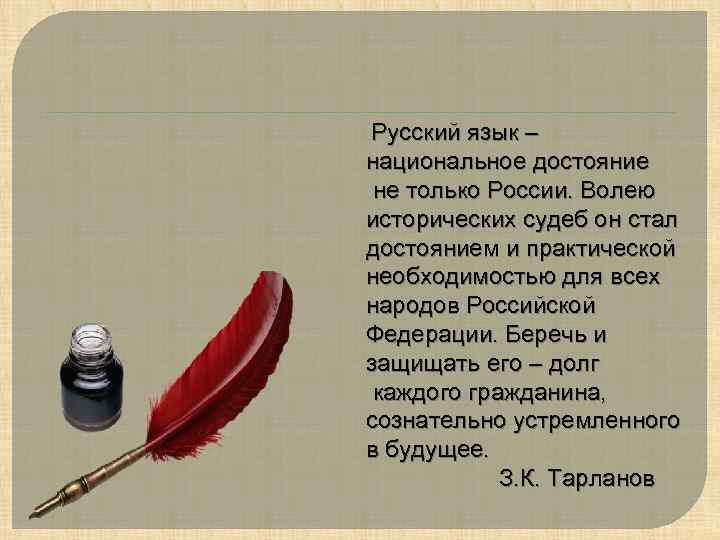 Русский язык – национальное достояние не только России. Волею исторических судеб он стал достоянием и практической необходимостью для всех народов Российской Федерации. Беречь и защищать его – долг каждого гражданина, сознательно устремленного в будущее.

З.К. Тарланов